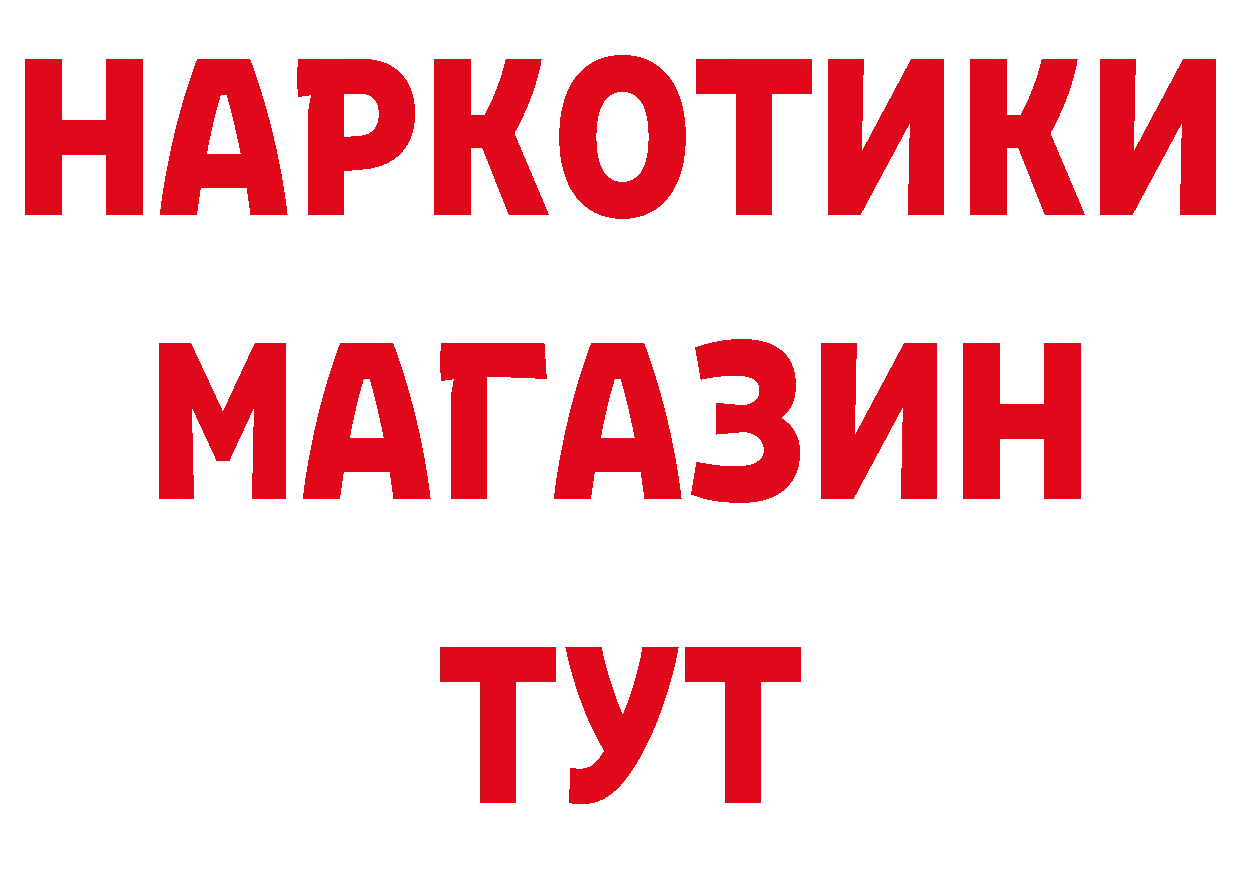 НАРКОТИКИ
МАГАЗИН
ТУТ